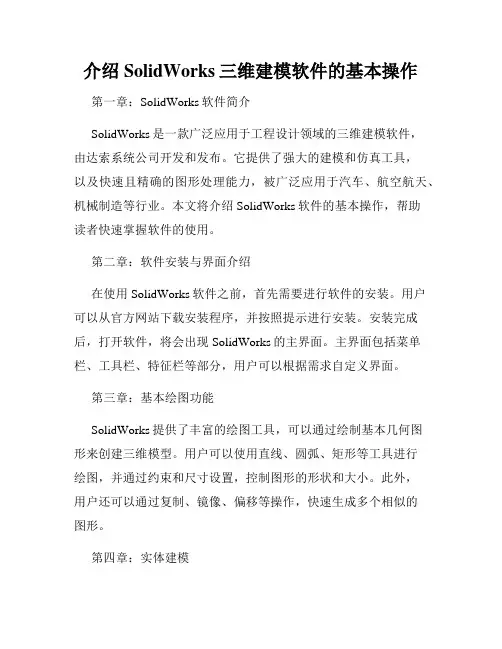 介绍 SolidWorks 三维建模软件的基本操作

第一章：SolidWorks 软件简介

SolidWorks 是一款广泛应用于工程设计领域的三维建模软件，由达索系统公司开发和发布。它提供了强大的建模和仿真工具，以及快速且精确的图形处理能力，被广泛应用于汽车、航空航天、机械制造等行业。本文将介绍 SolidWorks 软件的基本操作，帮助读者快速掌握软件的使用。

第二章：软件安装与界面介绍

在使用 SolidWorks 软件之前，首先需要进行软件的安装。用户可以从官方网站下载安装程序，并按照提示进行安装。安装完成后，打开软件，将会出现 SolidWorks 的主界面。主界面包括菜单栏、工具栏、特征栏等部分，用户可以根据需求自定义界面。

第三章：基本绘图功能

SolidWorks 提供了丰富的绘图工具，可以通过绘制基本几何图形来创建三维模型。用户可以使用直线、圆弧、矩形等工具进行绘图，并通过约束和尺寸设置，控制图形的形状和大小。此外，用户还可以通过复制、镜像、偏移等操作，快速生成多个相似的图形。

第四章：实体建模